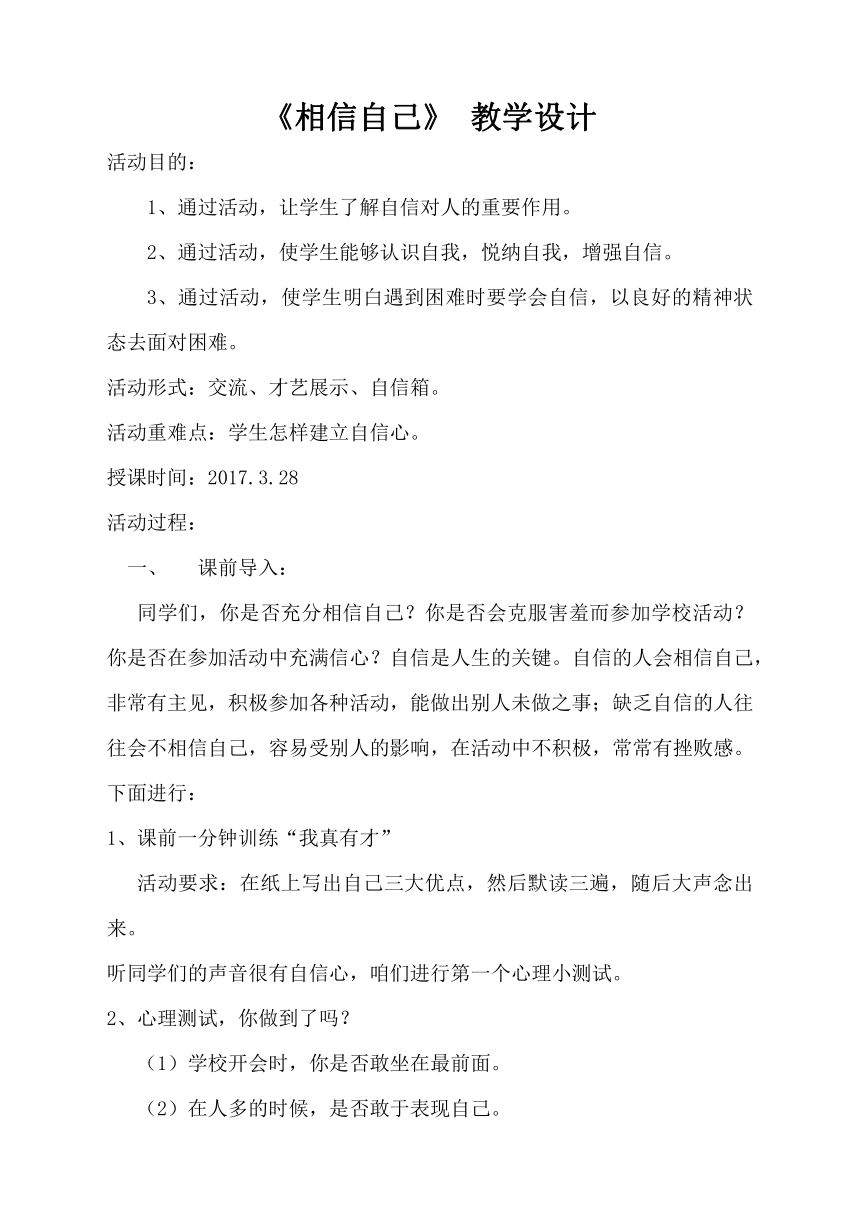 《相信自己》 教学设计

活动目的：

1、通过活动，让学生了解自信对人的重要作用。

2、通过活动，使学生能够认识自我，悦纳自我，增强自信。

3、通过活动，使学生明白遇到困难时要学会自信，以良好的精神状态去面对困难。

活动形式：交流、才艺展示、自信箱。

活动重难点：学生怎样建立自信心。

授课时间：2017.3.28

活动过程：

一、 课前导入：

同学们，你是否充分相信自己？你是否会克服害羞而参加学校活动？你是否在参加活动中充满信心？自信是人生的关键。自信的人会相信自己，非常有主见，积极参加各种活动，能做出别人未做之事；缺乏自信的人往往会不相信自己，容易受别人的影响，在活动中不积极，常常有挫败感。下面进行：

1、课前一分钟训练“我真有才”

活动要求：在纸上写出自己三大优点，然后默读三遍，随后大声念出来。

听同学们的声音很有自信心，咱们进行第一个心理小测试。

2、心理测试，你做到了吗？

（1）学校开会时，你是否敢坐在最前面。

（2）在人多的时候，是否敢于表现自己。